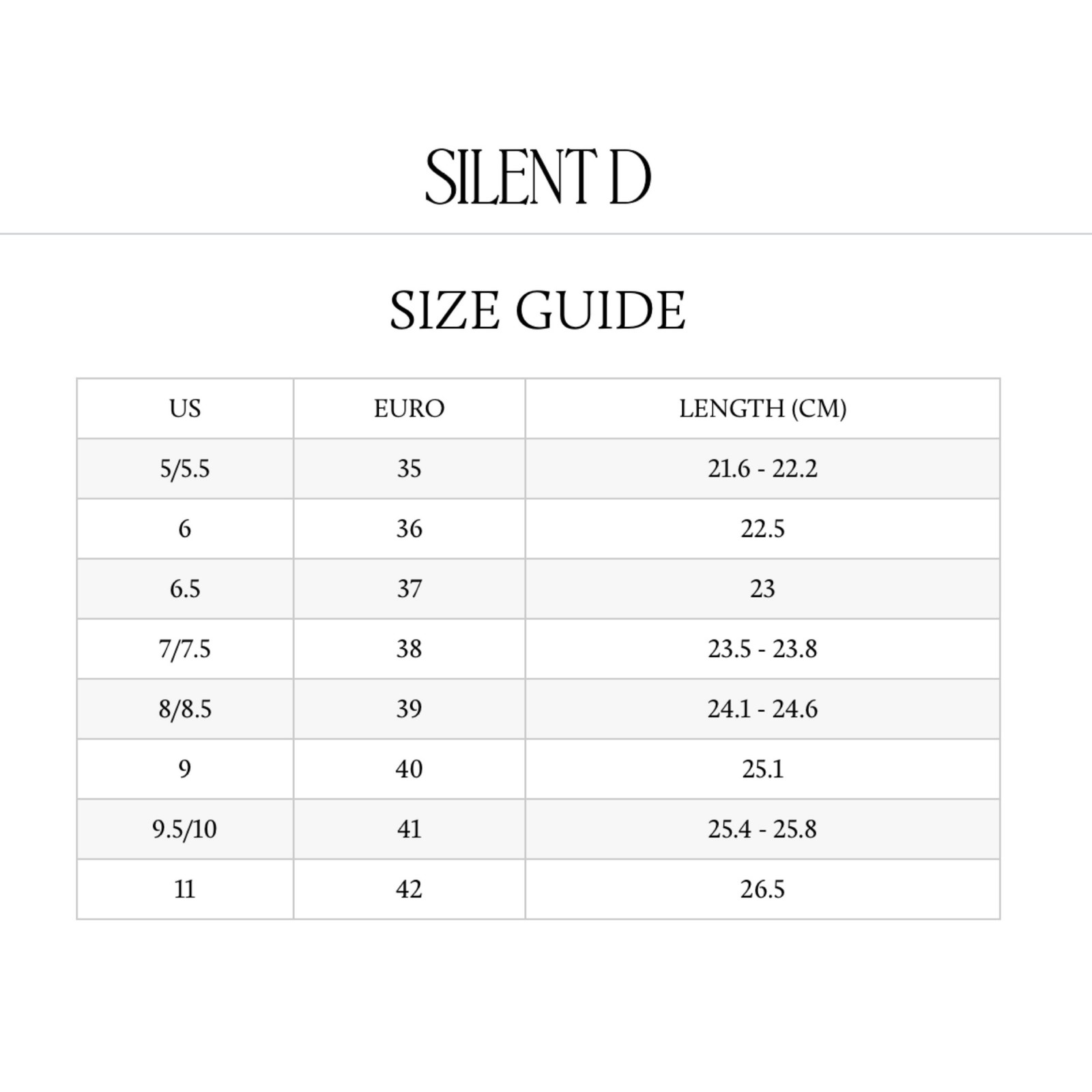 SILENT D

SIZE GUIDE

| US | EURO | LENGTH (CM) |
|---|---|---|
| 5/5.5 | 35 | 21.6 - 22.2 |
| 6 | 36 | 22.5 |
| 6.5 | 37 | 23 |
| 7/7.5 | 38 | 23.5 - 23.8 |
| 8/8.5 | 39 | 24.1 - 24.6 |
| 9 | 40 | 25.1 |
| 9.5/10 | 41 | 25.4 - 25.8 |
| 11 | 42 | 26.5 |